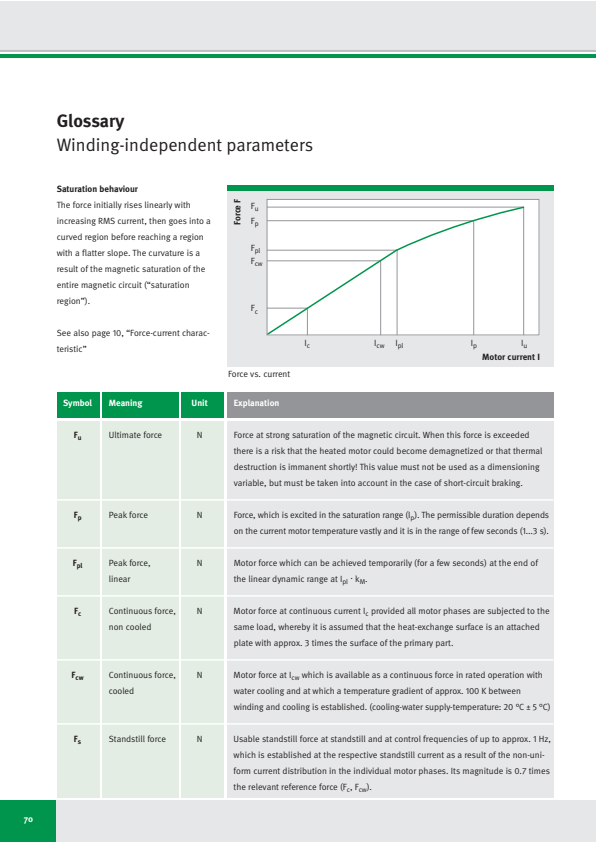 Glossary
Winding-independent parameters

Saturation behaviour
The force initially rises linearly with increasing RMS current, then goes into a curved region before reaching a region with a flatter slope. The curvature is a result of the magnetic saturation of the entire magnetic circuit ("saturation region").

See also page 10, "Force-current characteristic"

Force F
$F_u$
$F_p$
$F_{pl}$
$F_{cw}$
$F_c$
$I_c$
$I_{cw}$
$I_{pl}$
$I_p$
$I_u$
Motor current I

Force vs. current

| Symbol | Meaning | Unit | Explanation |
|---|---|---|---|
| $F_u$ | Ultimate force | N | Force at strong saturation of the magnetic circuit. When this force is exceeded there is a risk that the heated motor could become demagnetized or that thermal destruction is immanent shortly! This value must not be used as a dimensioning variable, but must be taken into account in the case of short-circuit braking. |
| $F_p$ | Peak force | N | Force, which is excited in the saturation range ($I_p$). The permissible duration depends on the current motor temperature vastly and it is in the range of few seconds (1...3 s). |
| $F_{pl}$ | Peak force, linear | N | Motor force which can be achieved temporarily (for a few seconds) at the end of the linear dynamic range at $I_{pl} \cdot k_M$. |
| $F_c$ | Continuous force, non cooled | N | Motor force at continuous current $I_c$ provided all motor phases are subjected to the same load, whereby it is assumed that the heat-exchange surface is an attached plate with approx. 3 times the surface of the primary part. |
| $F_{cw}$ | Continuous force, cooled | N | Motor force at $I_{cw}$ which is available as a continuous force in rated operation with water cooling and at which a temperature gradient of approx. 100 K between winding and cooling is established. (cooling-water supply-temperature: 20 °C ± 5 °C) |
| $F_s$ | Standstill force | N | Usable standstill force at standstill and at control frequencies of up to approx. 1 Hz, which is established at the respective standstill current as a result of the non-uniform current distribution in the individual motor phases. Its magnitude is 0.7 times the relevant reference force ($F_c$, $F_{cw}$). |

70